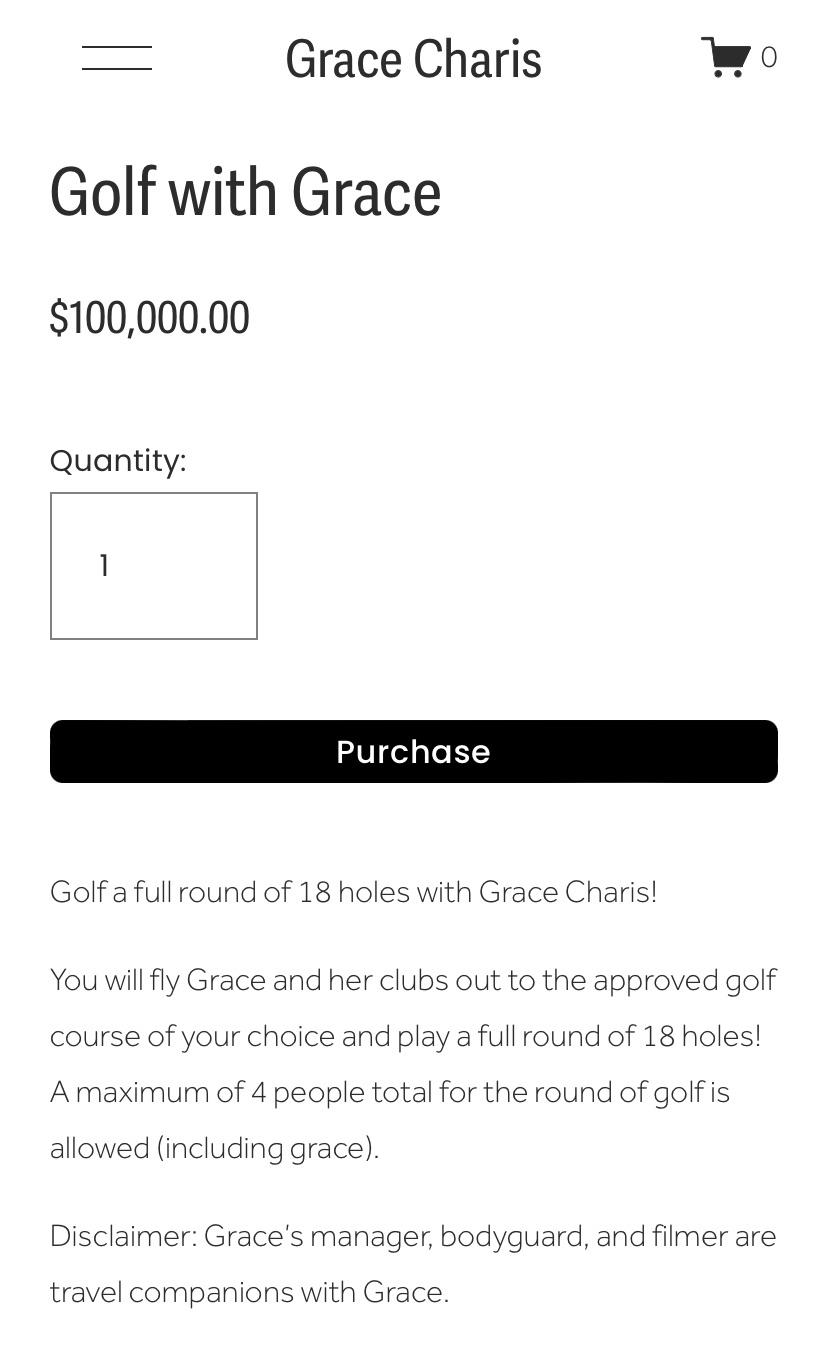 Grace Charis

0

Golf with Grace

$100,000.00

Quantity:

1

Purchase

Golf a full round of 18 holes with Grace Charis!

You will fly Grace and her clubs out to the approved golf course of your choice and play a full round of 18 holes! A maximum of 4 people total for the round of golf is allowed (including grace).

Disclaimer: Grace's manager, bodyguard, and filmer are travel companions with Grace.